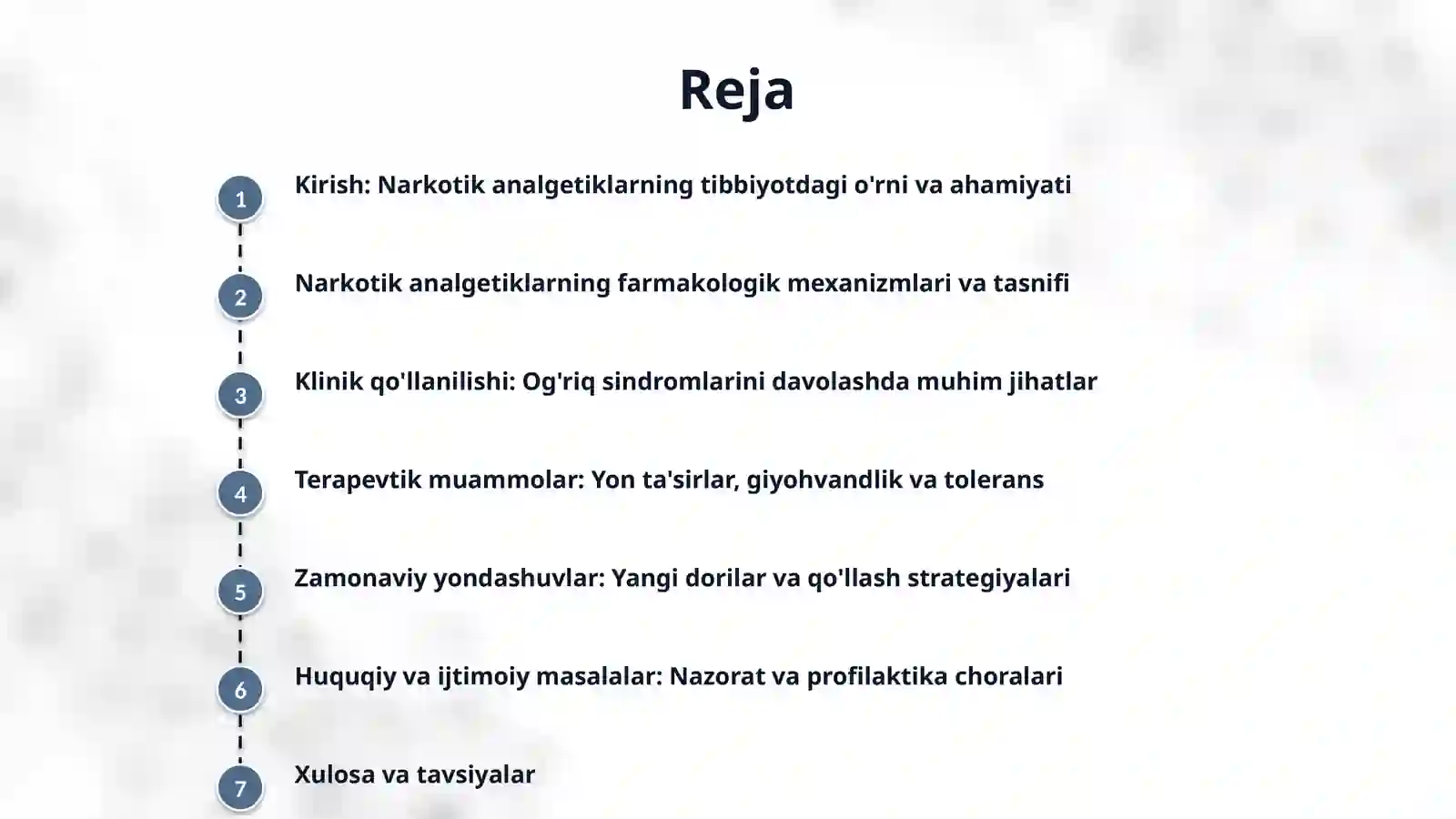 Reja

1 Kirish: Narkotik analgetiklarning tibbiyotdagi o'rni va ahamiyati

2 Narkotik analgetiklarning farmakologik mexanizmlari va tasnifi

3 Klinik qo'llanilishi: Og'riq sindromlarini davolashda muhim jihatlar

4 Terapevtik muammolar: Yon ta'sirlar, giyohvandlik va tolerans

5 Zamonaviy yondashuvlar: Yangi dorilar va qo'llash strategiyalari

6 Huquqiy va ijtimoiy masalalar: Nazorat va profilaktika choralari

7 Xulosa va tavsiyalar